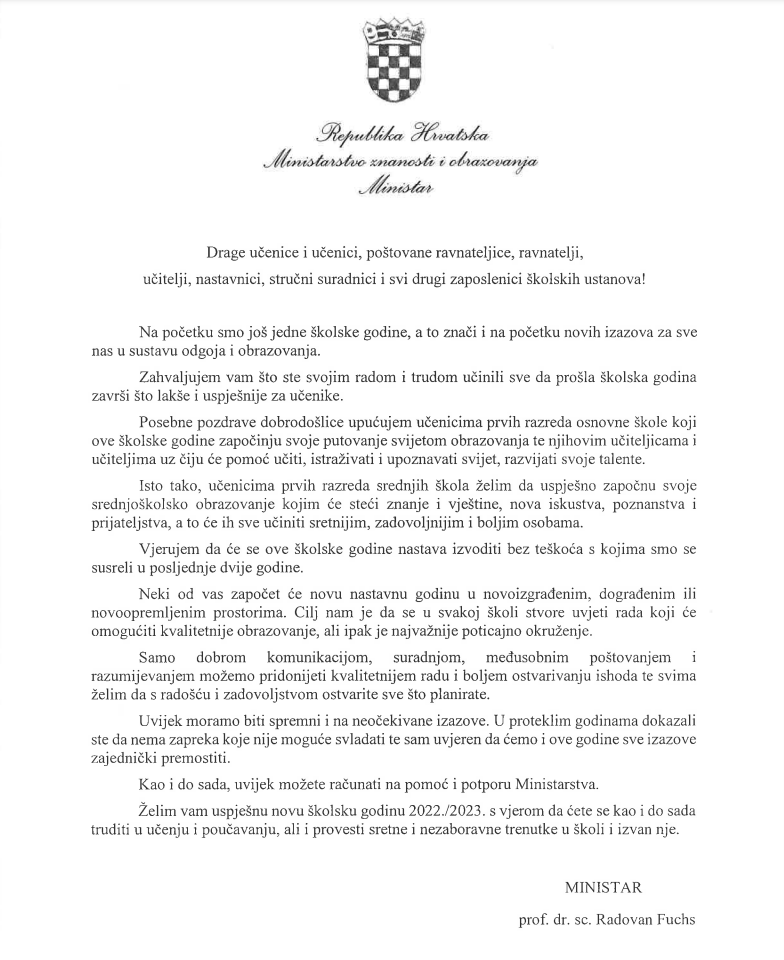 Republika Hrvatska
Ministarstvo znanosti i obrazovanja
Ministar

Drage učenice i učenici, poštovane ravnateljice, ravnatelji, učitelji, nastavnici, stručni suradnici i svi drugi zaposlenici školskih ustanova!

Na početku smo još jedne školske godine, a to znači i na početku novih izazova za sve nas u sustavu odgoja i obrazovanja.

Zahvaljujem vam što ste svojim radom i trudom učinili sve da prošla školska godina završi što lakše i uspješnije za učenike.

Posebne pozdrave dobrodošlice upućujem učenicima prvih razreda osnovne škole koji ove školske godine započinju svoje putovanje svijetom obrazovanja te njihovim učiteljicama i učiteljima uz čiju će pomoć učiti, istraživati i upoznavati svijet, razvijati svoje talente.

Isto tako, učenicima prvih razreda srednjih škola želim da uspješno započnu svoje srednjoškolsko obrazovanje kojim će steći znanje i vještine, nova iskustva, poznanstva i prijateljstva, a to će ih sve učiniti sretnijim, zadovoljnijim i boljim osobama.

Vjerujem da će se ove školske godine nastava izvoditi bez teškoća s kojima smo se susreli u posljednje dvije godine.

Neki od vas započet će novu nastavnu godinu u novoizgrađenim, dograđenim ili novoopremljenim prostorima. Cilj nam je da se u svakoj školi stvore uvjeti rada koji će omogućiti kvalitetnije obrazovanje, ali ipak je najvažnije poticajno okruženje.

Samo dobrom komunikacijom, suradnjom, međusobnim poštovanjem i razumijevanjem možemo pridonijeti kvalitetnijem radu i boljem ostvarivanju ishoda te svima želim da s radošću i zadovoljstvom ostvarite sve što planirate.

Uvijek moramo biti spremni i na neočekivane izazove. U proteklim godinama dokazali ste da nema zapreka koje nije moguće svladati te sam uvjeren da ćemo i ove godine sve izazove zajednički premostiti.

Kao i do sada, uvijek možete računati na pomoć i potporu Ministarstva.

Želim vam uspješnu novu školsku godinu 2022./2023. s vjerom da ćete se kao i do sada truditi u učenju i poučavanju, ali i provesti sretne i nezaboravne trenutke u školi i izvan nje.

MINISTAR

prof. dr. sc. Radovan Fuchs